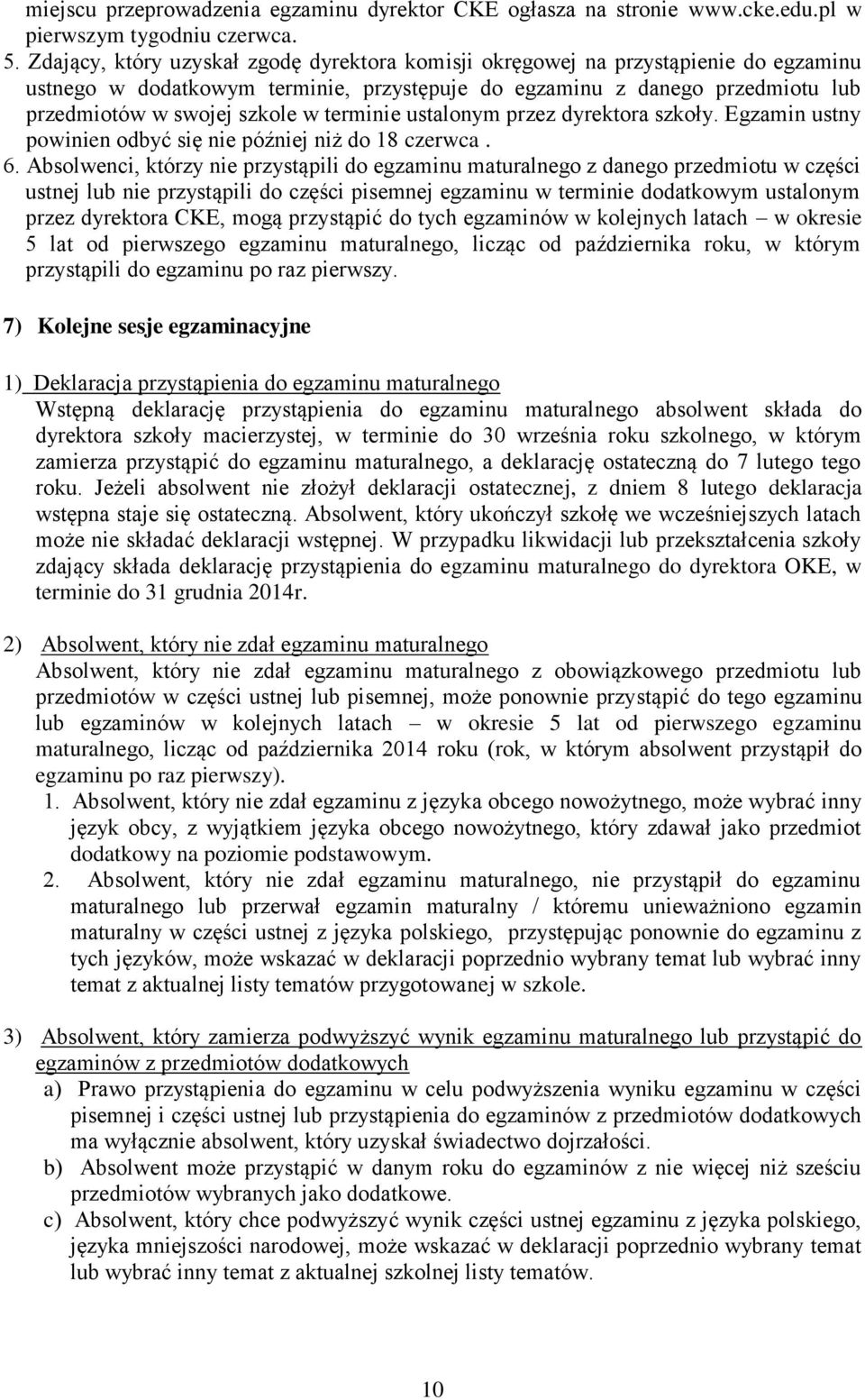 miejscu przeprowadzenia egzaminu dyrektor CKE ogłasza na stronie www.cke.edu.pl w pierwszym tygodniu czerwca.
5. Zdający, który uzyskał zgodę dyrektora komisji okręgowej na przystąpienie do egzaminu ustnego w dodatkowym terminie, przystępuje do egzaminu z danego przedmiotu lub przedmiotów w swojej szkole w terminie ustalonym przez dyrektora szkoły. Egzamin ustny powinien odbyć się nie później niż do 18 czerwca .
6. Absolwenci, którzy nie przystąpili do egzaminu maturalnego z danego przedmiotu w części ustnej lub nie przystąpili do części pisemnej egzaminu w terminie dodatkowym ustalonym przez dyrektora CKE, mogą przystąpić do tych egzaminów w kolejnych latach – w okresie 5 lat od pierwszego egzaminu maturalnego, licząc od października roku, w którym przystąpili do egzaminu po raz pierwszy.

7) Kolejne sesje egzaminacyjne

1) Deklaracja przystąpienia do egzaminu maturalnego
Wstępną deklarację przystąpienia do egzaminu maturalnego absolwent składa do dyrektora szkoły macierzystej, w terminie do 30 września roku szkolnego, w którym zamierza przystąpić do egzaminu maturalnego, a deklarację ostateczną do 7 lutego tego roku. Jeżeli absolwent nie złożył deklaracji ostatecznej, z dniem 8 lutego deklaracja wstępna staje się ostateczną. Absolwent, który ukończył szkołę we wcześniejszych latach może nie składać deklaracji wstępnej. W przypadku likwidacji lub przekształcenia szkoły zdający składa deklarację przystąpienia do egzaminu maturalnego do dyrektora OKE, w terminie do 31 grudnia 2014r.

2) Absolwent, który nie zdał egzaminu maturalnego
Absolwent, który nie zdał egzaminu maturalnego z obowiązkowego przedmiotu lub przedmiotów w części ustnej lub pisemnej, może ponownie przystąpić do tego egzaminu lub egzaminów w kolejnych latach – w okresie 5 lat od pierwszego egzaminu maturalnego, licząc od października 2014 roku (rok, w którym absolwent przystąpił do egzaminu po raz pierwszy).
1. Absolwent, który nie zdał egzaminu z języka obcego nowożytnego, może wybrać inny język obcy, z wyjątkiem języka obcego nowożytnego, który zdawał jako przedmiot dodatkowy na poziomie podstawowym.
2. Absolwent, który nie zdał egzaminu maturalnego, nie przystąpił do egzaminu maturalnego lub przerwał egzamin maturalny / któremu unieważniono egzamin maturalny w części ustnej z języka polskiego, przystępując ponownie do egzaminu z tych języków, może wskazać w deklaracji poprzednio wybrany temat lub wybrać inny temat z aktualnej listy tematów przygotowanej w szkole.

3) Absolwent, który zamierza podwyższyć wynik egzaminu maturalnego lub przystąpić do egzaminów z przedmiotów dodatkowych
a) Prawo przystąpienia do egzaminu w celu podwyższenia wyniku egzaminu w części pisemnej i części ustnej lub przystąpienia do egzaminów z przedmiotów dodatkowych ma wyłącznie absolwent, który uzyskał świadectwo dojrzałości.
b) Absolwent może przystąpić w danym roku do egzaminów z nie więcej niż sześciu przedmiotów wybranych jako dodatkowe.
c) Absolwent, który chce podwyższyć wynik części ustnej egzaminu z języka polskiego, języka mniejszości narodowej, może wskazać w deklaracji poprzednio wybrany temat lub wybrać inny temat z aktualnej szkolnej listy tematów.

10